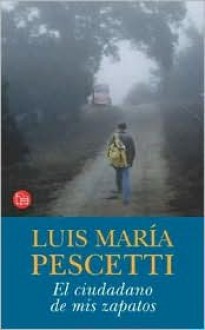 LUIS MARÍA PESCETTI

El ciudadano de mis zapatos